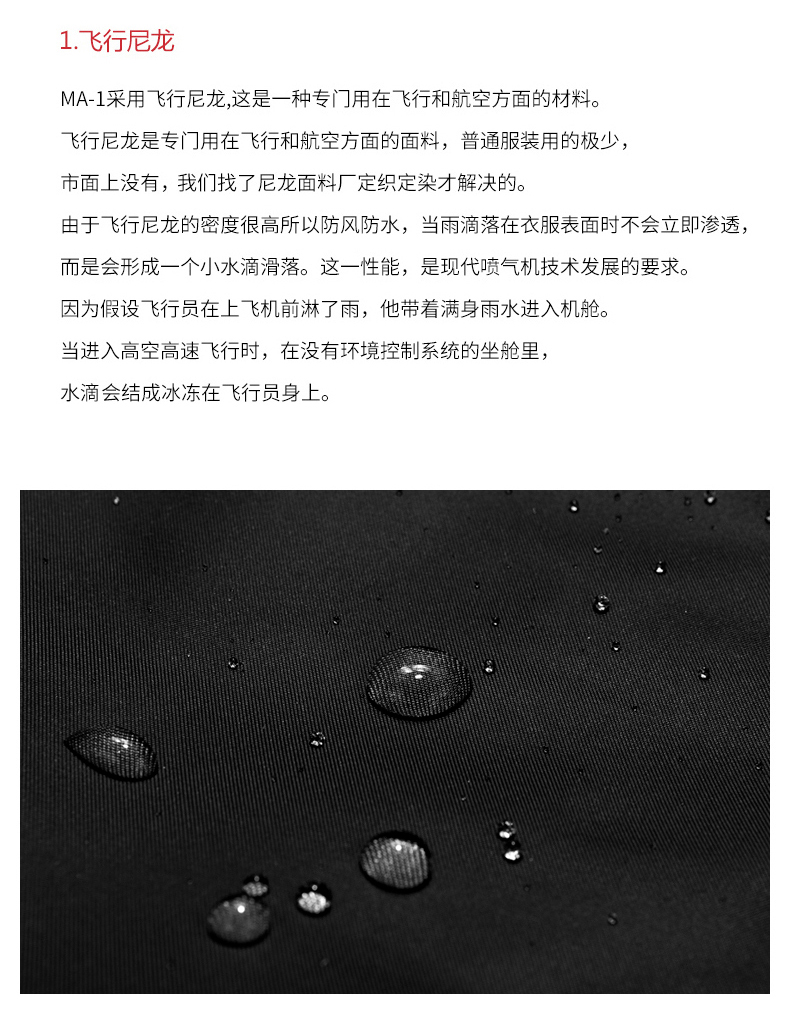 1.飞行尼龙

MA-1采用飞行尼龙,这是一种专门用在飞行和航空方面的材料。

飞行尼龙是专门用在飞行和航空方面的面料，普通服装用的极少，

市面上没有，我们找了尼龙面料厂定织定染才解决的。

由于飞行尼龙的密度很高所以防风防水，当雨滴落在衣服表面时不会立即渗透，

而是会形成一个小水滴滑落。这一性能，是现代喷气机技术发展的要求。

因为假设飞行员在上飞机前淋了雨，他带着满身雨水进入机舱。

当进入高空高速飞行时，在没有环境控制系统的坐舱里，

水滴会结成冰冻在飞行员身上。